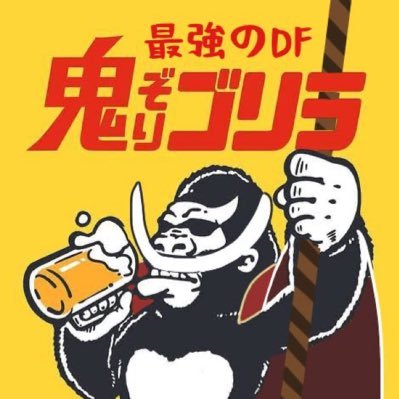 最強のDF
鬼ぞりゴリラ